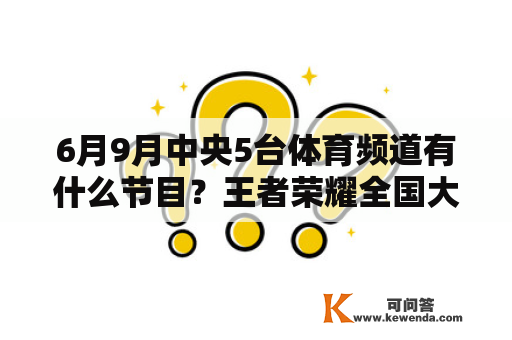 6月9月中央5台体育频道有什么节目？王者荣耀全国大

K 可问答
www.kewenda.com